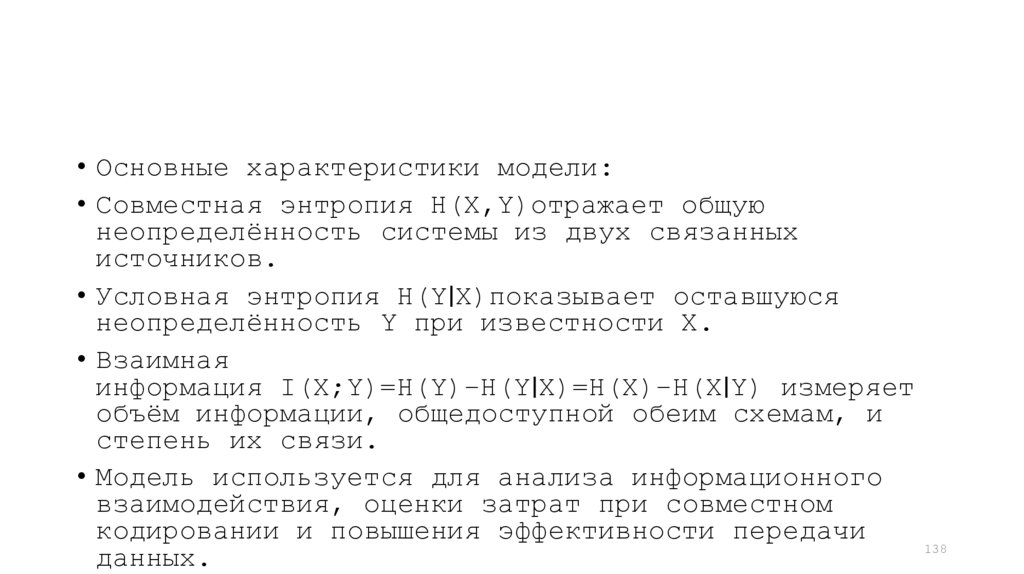 • Основные характеристики модели:

• Совместная энтропия H(X,Y)отражает общую неопределённость системы из двух связанных источников.

• Условная энтропия H(Y|X)показывает оставшуюся неопределённость Y при известности X.

• Взаимная информация I(X;Y)=H(Y)−H(Y|X)=H(X)−H(X|Y) измеряет объём информации, общедоступной обеим схемам, и степень их связи.

• Модель используется для анализа информационного взаимодействия, оценки затрат при совместном кодировании и повышения эффективности передачи данных.

138